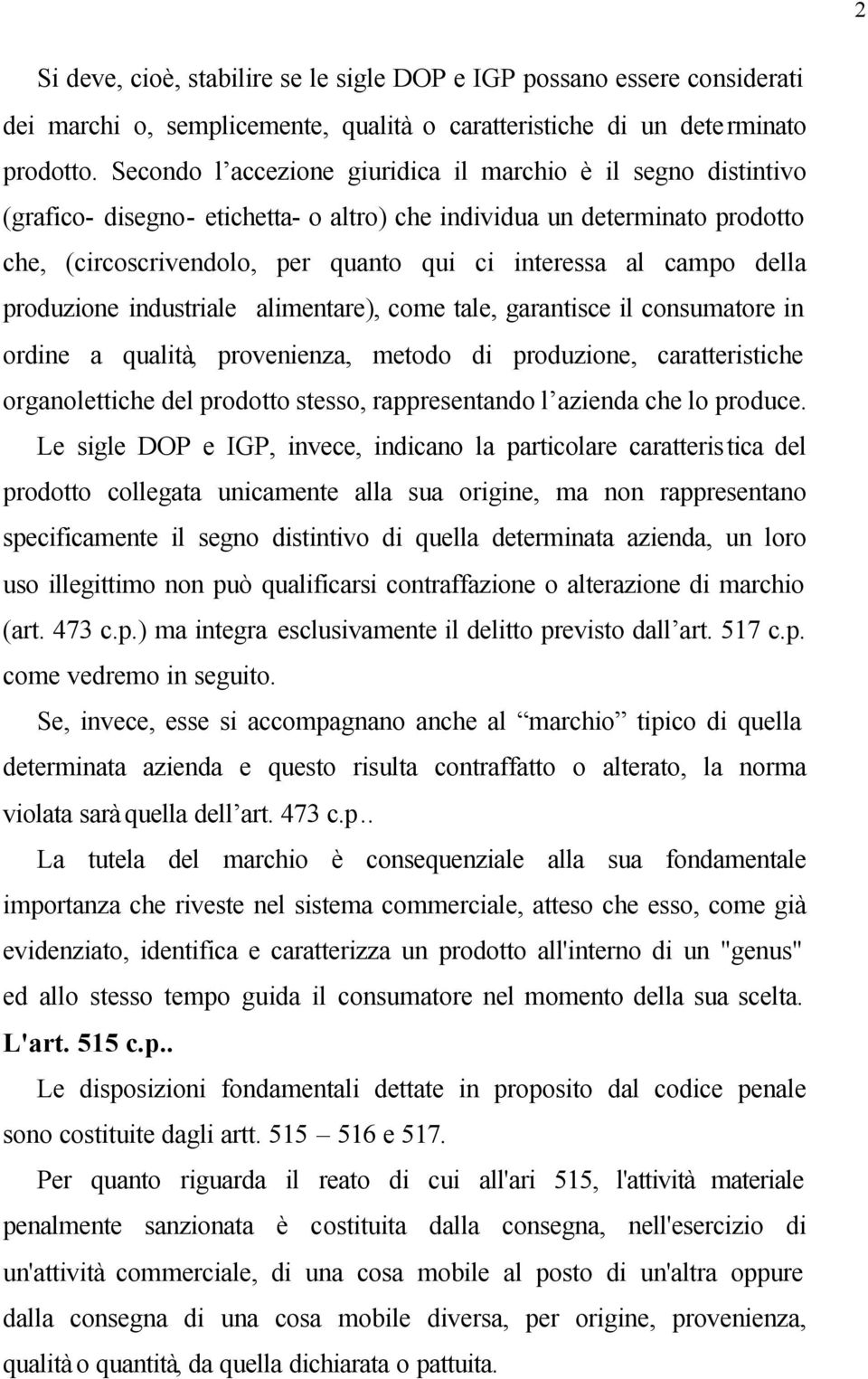 2

Si deve, cioè, stabilire se le sigle DOP e IGP possano essere considerati dei marchi o, semplicemente, qualità o caratteristiche di un determinato prodotto. Secondo l'accezione giuridica il marchio è il segno distintivo (grafico- disegno- etichetta- o altro) che individua un determinato prodotto che, (circoscrivendolo, per quanto qui ci interessa al campo della produzione industriale alimentare), come tale, garantisce il consumatore in ordine a qualità, provenienza, metodo di produzione, caratteristiche organolettiche del prodotto stesso, rappresentando l'azienda che lo produce.

Le sigle DOP e IGP, invece, indicano la particolare caratteristica del prodotto collegata unicamente alla sua origine, ma non rappresentano specificamente il segno distintivo di quella determinata azienda, un loro uso illegittimo non può qualificarsi contraffazione o alterazione di marchio (art. 473 c.p.) ma integra esclusivamente il delitto previsto dall'art. 517 c.p. come vedremo in seguito.

Se, invece, esse si accompagnano anche al "marchio" tipico di quella determinata azienda e questo risulta contraffatto o alterato, la norma violata sarà quella dell'art. 473 c.p..

La tutela del marchio è consequenziale alla sua fondamentale importanza che riveste nel sistema commerciale, atteso che esso, come già evidenziato, identifica e caratterizza un prodotto all'interno di un "genus" ed allo stesso tempo guida il consumatore nel momento della sua scelta.

L'art. 515 c.p..

Le disposizioni fondamentali dettate in proposito dal codice penale sono costituite dagli artt. 515 – 516 e 517.

Per quanto riguarda il reato di cui all'ari 515, l'attività materiale penalmente sanzionata è costituita dalla consegna, nell'esercizio di un'attività commerciale, di una cosa mobile al posto di un'altra oppure dalla consegna di una cosa mobile diversa, per origine, provenienza, qualità o quantità, da quella dichiarata o pattuita.